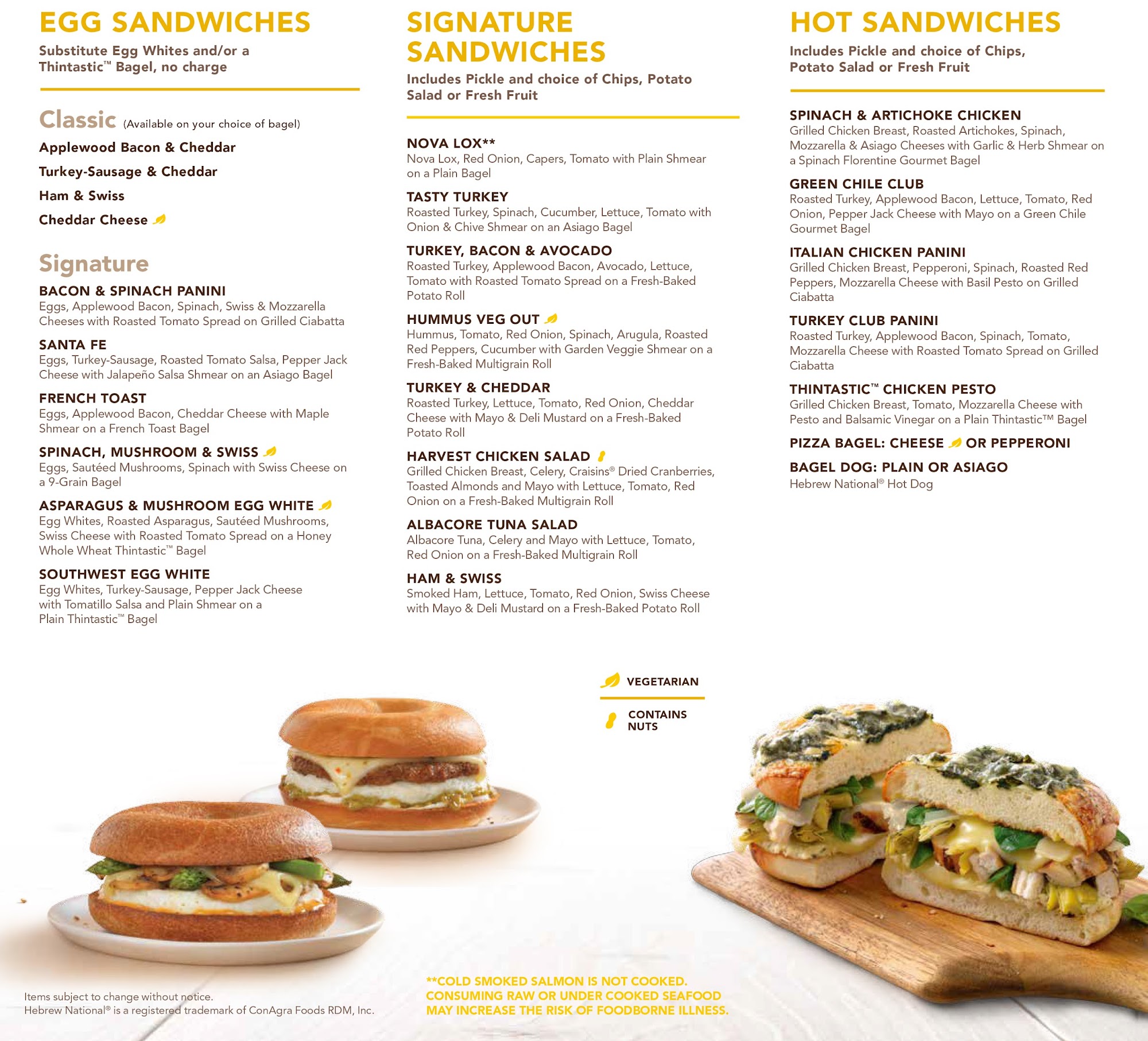 EGG SANDWICHES

Substitute Egg Whites and/or a Thintastic™ Bagel, no charge

Classic (Available on your choice of bagel)

Applewood Bacon & Cheddar

Turkey-Sausage & Cheddar

Ham & Swiss

Cheddar Cheese

Signature

BACON & SPINACH PANINI
Eggs, Applewood Bacon, Spinach, Swiss & Mozzarella Cheeses with Roasted Tomato Spread on Grilled Ciabatta

SANTA FE
Eggs, Turkey-Sausage, Roasted Tomato Salsa, Pepper Jack Cheese with Jalapeño Salsa Shmear on an Asiago Bagel

FRENCH TOAST
Eggs, Applewood Bacon, Cheddar Cheese with Maple Shmear on a French Toast Bagel

SPINACH, MUSHROOM & SWISS
Eggs, Sautéed Mushrooms, Spinach with Swiss Cheese on a 9-Grain Bagel

ASPARAGUS & MUSHROOM EGG WHITE
Egg Whites, Roasted Asparagus, Sautéed Mushrooms, Swiss Cheese with Roasted Tomato Spread on a Honey Whole Wheat Thintastic™ Bagel

SOUTHWEST EGG WHITE
Egg Whites, Turkey-Sausage, Pepper Jack Cheese with Tomatillo Salsa and Plain Shmear on a Plain Thintastic™ Bagel

SIGNATURE SANDWICHES

Includes Pickle and choice of Chips, Potato Salad or Fresh Fruit

NOVA LOX**
Nova Lox, Red Onion, Capers, Tomato with Plain Shmear on a Plain Bagel

TASTY TURKEY
Roasted Turkey, Spinach, Cucumber, Lettuce, Tomato with Onion & Chive Shmear on an Asiago Bagel

TURKEY, BACON & AVOCADO
Roasted Turkey, Applewood Bacon, Avocado, Lettuce, Tomato with Roasted Tomato Spread on a Fresh-Baked Potato Roll

HUMMUS VEG OUT
Hummus, Tomato, Red Onion, Spinach, Arugula, Roasted Red Peppers, Cucumber with Garden Veggie Shmear on a Fresh-Baked Multigrain Roll

TURKEY & CHEDDAR
Roasted Turkey, Lettuce, Tomato, Red Onion, Cheddar Cheese with Mayo & Deli Mustard on a Fresh-Baked Potato Roll

HARVEST CHICKEN SALAD
Grilled Chicken Breast, Celery, Craisins® Dried Cranberries, Toasted Almonds and Mayo with Lettuce, Tomato, Red Onion on a Fresh-Baked Multigrain Roll

ALBACORE TUNA SALAD
Albacore Tuna, Celery and Mayo with Lettuce, Tomato, Red Onion on a Fresh-Baked Multigrain Roll

HAM & SWISS
Smoked Ham, Lettuce, Tomato, Red Onion, Swiss Cheese with Mayo & Deli Mustard on a Fresh-Baked Potato Roll

HOT SANDWICHES

Includes Pickle and choice of Chips, Potato Salad or Fresh Fruit

SPINACH & ARTICHOKE CHICKEN
Grilled Chicken Breast, Roasted Artichokes, Spinach, Mozzarella & Asiago Cheeses with Garlic & Herb Shmear on a Spinach Florentine Gourmet Bagel

GREEN CHILE CLUB
Roasted Turkey, Applewood Bacon, Lettuce, Tomato, Red Onion, Pepper Jack Cheese with Mayo on a Green Chile Gourmet Bagel

ITALIAN CHICKEN PANINI
Grilled Chicken Breast, Pepperoni, Spinach, Roasted Red Peppers, Mozzarella Cheese with Basil Pesto on Grilled Ciabatta

TURKEY CLUB PANINI
Roasted Turkey, Applewood Bacon, Spinach, Tomato, Mozzarella Cheese with Roasted Tomato Spread on Grilled Ciabatta

THINTASTIC™ CHICKEN PESTO
Grilled Chicken Breast, Tomato, Mozzarella Cheese with Pesto and Balsamic Vinegar on a Plain Thintastic™ Bagel

PIZZA BAGEL: CHEESE OR PEPPERONI

BAGEL DOG: PLAIN OR ASIAGO
Hebrew National® Hot Dog

VEGETARIAN

CONTAINS NUTS

Items subject to change without notice.
Hebrew National® is a registered trademark of ConAgra Foods RDM, Inc.

**COLD SMOKED SALMON IS NOT COOKED. CONSUMING RAW OR UNDER COOKED SEAFOOD MAY INCREASE THE RISK OF FOODBORNE ILLNESS.